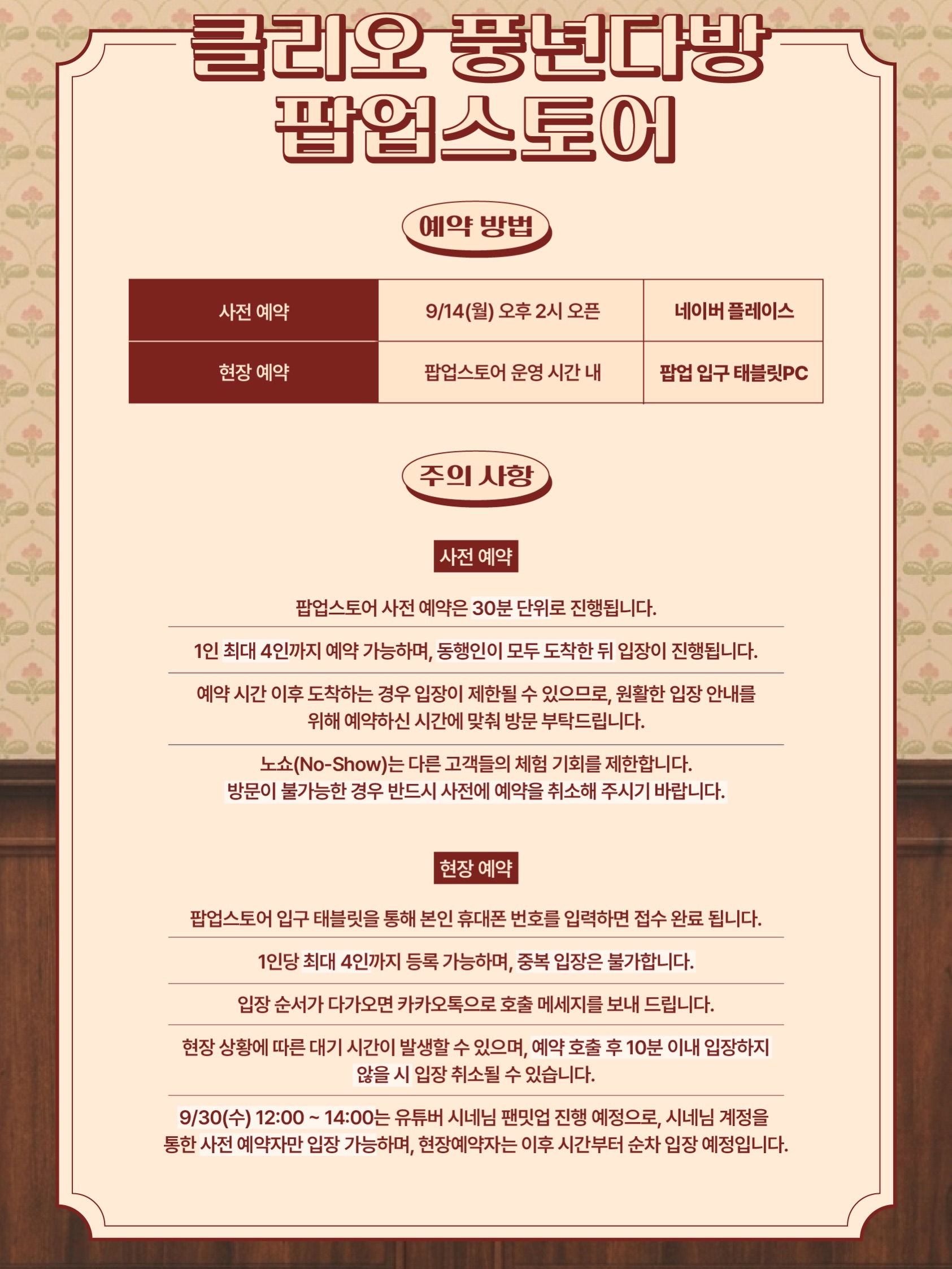 클리오 풍년다방
팝업스토어

예약 방법

| 사전 예약 | 9/14(월) 오후 2시 오픈 | 네이버 플레이스 |
|---|---|---|
| 현장 예약 | 팝업스토어 운영 시간 내 | 팝업 입구 태블릿PC |

주의 사항

사전 예약

팝업스토어 사전 예약은 30분 단위로 진행됩니다.

1인 최대 4인까지 예약 가능하며, 동행인이 모두 도착한 뒤 입장이 진행됩니다.

예약 시간 이후 도착하는 경우 입장이 제한될 수 있으므로, 원활한 입장 안내를 위해 예약하신 시간에 맞춰 방문 부탁드립니다.

노쇼(No-Show)는 다른 고객들의 체험 기회를 제한합니다. 방문이 불가능한 경우 반드시 사전에 예약을 취소해 주시기 바랍니다.

현장 예약

팝업스토어 입구 태블릿을 통해 본인 휴대폰 번호를 입력하면 접수 완료 됩니다.

1인당 최대 4인까지 등록 가능하며, 중복 입장은 불가합니다.

입장 순서가 다가오면 카카오톡으로 호출 메세지를 보내 드립니다.

현장 상황에 따른 대기 시간이 발생할 수 있으며, 예약 호출 후 10분 이내 입장하지 않을 시 입장 취소될 수 있습니다.

9/30(수) 12:00 ~ 14:00는 유튜버 시네님 팬밋업 진행 예정으로, 시네님 계정을 통한 사전 예약자만 입장 가능하며, 현장예약자는 이후 시간부터 순차 입장 예정입니다.